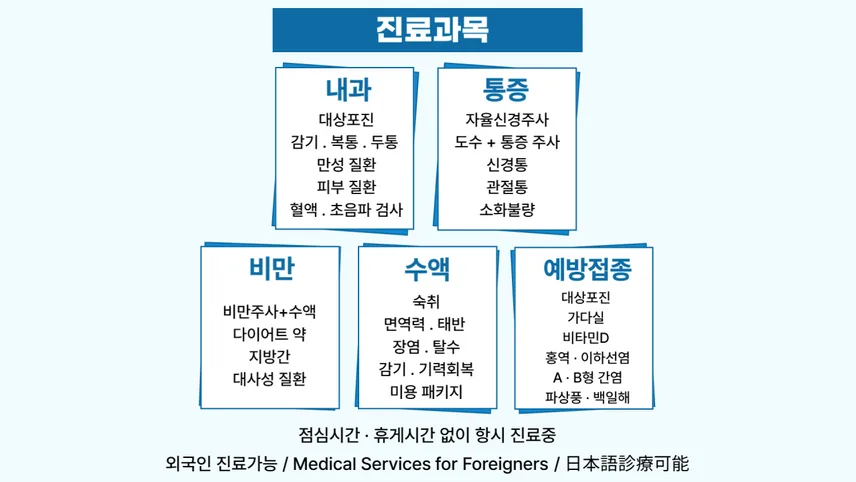 진료과목

내과
대상포진
감기 . 복통 . 두통
만성 질환
피부 질환
혈액 . 초음파 검사

통증
자율신경주사
도수 + 통증 주사
신경통
관절통
소화불량

비만
비만주사+수액
다이어트 약
지방간
대사성 질환

수액
숙취
면역력 . 태반
장염 . 탈수
감기 . 기력회복
미용 패키지

예방접종
대상포진
가다실
비타민D
홍역 · 이하선염
A · B형 간염
파상풍 · 백일해

점심시간 · 휴게시간 없이 항시 진료중

외국인 진료가능 / Medical Services for Foreigners / 日本語診療可能